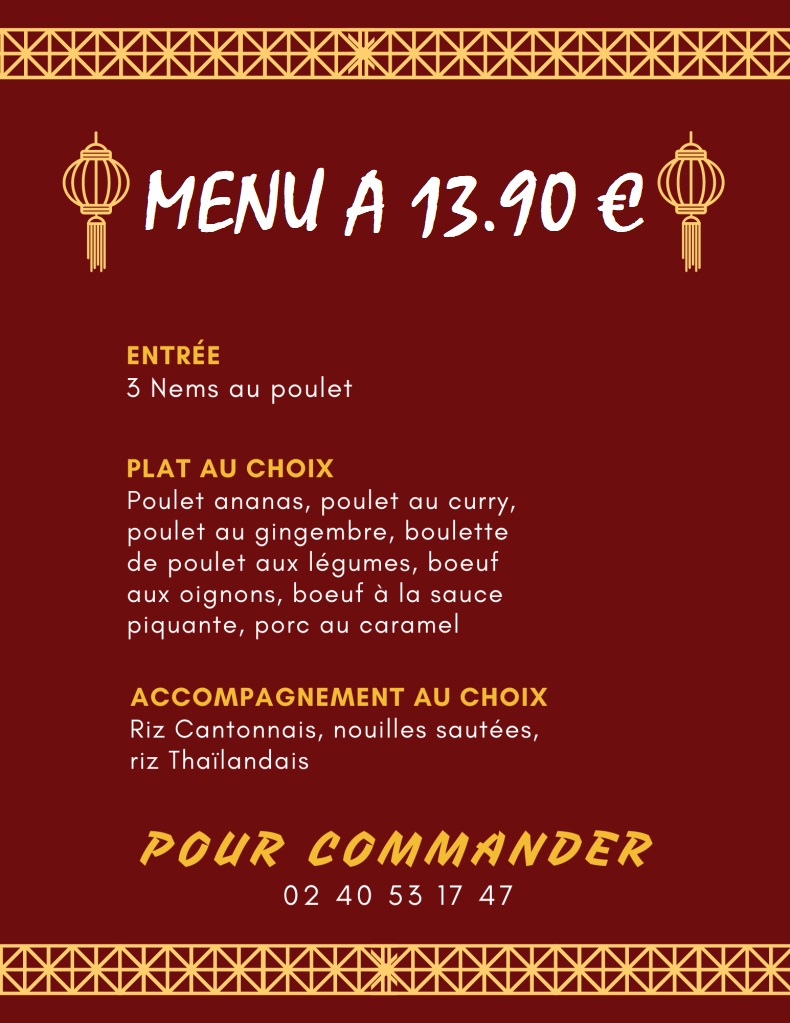 MENU A 13.90 €

ENTRÉE
3 Nems au poulet

PLAT AU CHOIX
Poulet ananas, poulet au curry, poulet au gingembre, boulette de poulet aux légumes, boeuf aux oignons, boeuf à la sauce piquante, porc au caramel

ACCOMPAGNEMENT AU CHOIX
Riz Cantonnais, nouilles sautées, riz Thaïlandais

POUR COMMANDER
02 40 53 17 47